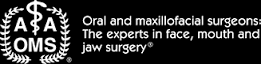 A A
OMS
®

Oral and maxillofacial surgeons: The experts in face, mouth and jaw surgery®